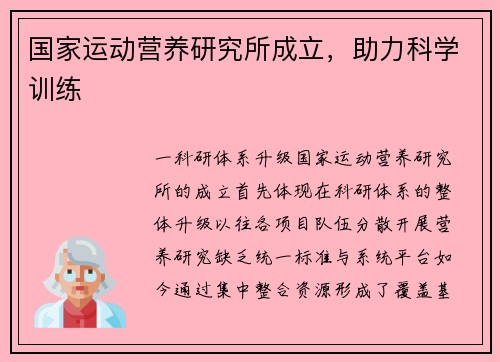 国家运动营养研究所成立，助力科学训练

一科研体系升级国家运动营养研究所的成立首先体现在科研体系的整体升级以往各项目队伍分散开展营养研究缺乏统一标准与系统平台如今通过集中整合资源形成了覆盖基